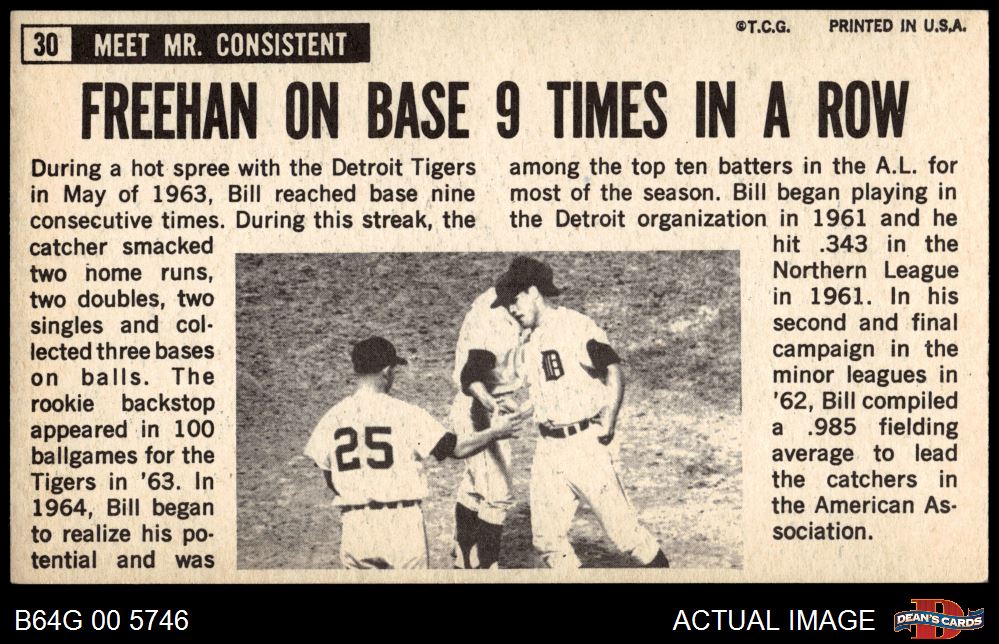 30 MEET MR. CONSISTENT

©T.C.G. PRINTED IN U.S.A.

FREEHAN ON BASE 9 TIMES IN A ROW

During a hot spree with the Detroit Tigers in May of 1963, Bill reached base nine consecutive times. During this streak, the catcher smacked two home runs, two doubles, two singles and collected three bases on balls. The rookie backstop appeared in 100 ballgames for the Tigers in '63. In 1964, Bill began to realize his potential and was among the top ten batters in the A.L. for most of the season. Bill began playing in the Detroit organization in 1961 and he hit .343 in the Northern League in 1961. In his second and final campaign in the minor leagues in '62, Bill compiled a .985 fielding average to lead the catchers in the American Association.

25

D

B64G 00 5746

ACTUAL IMAGE

DEAN'S CARDS